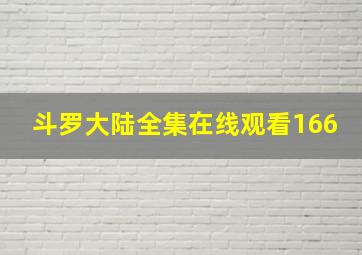 斗罗大陆全集在线观看166